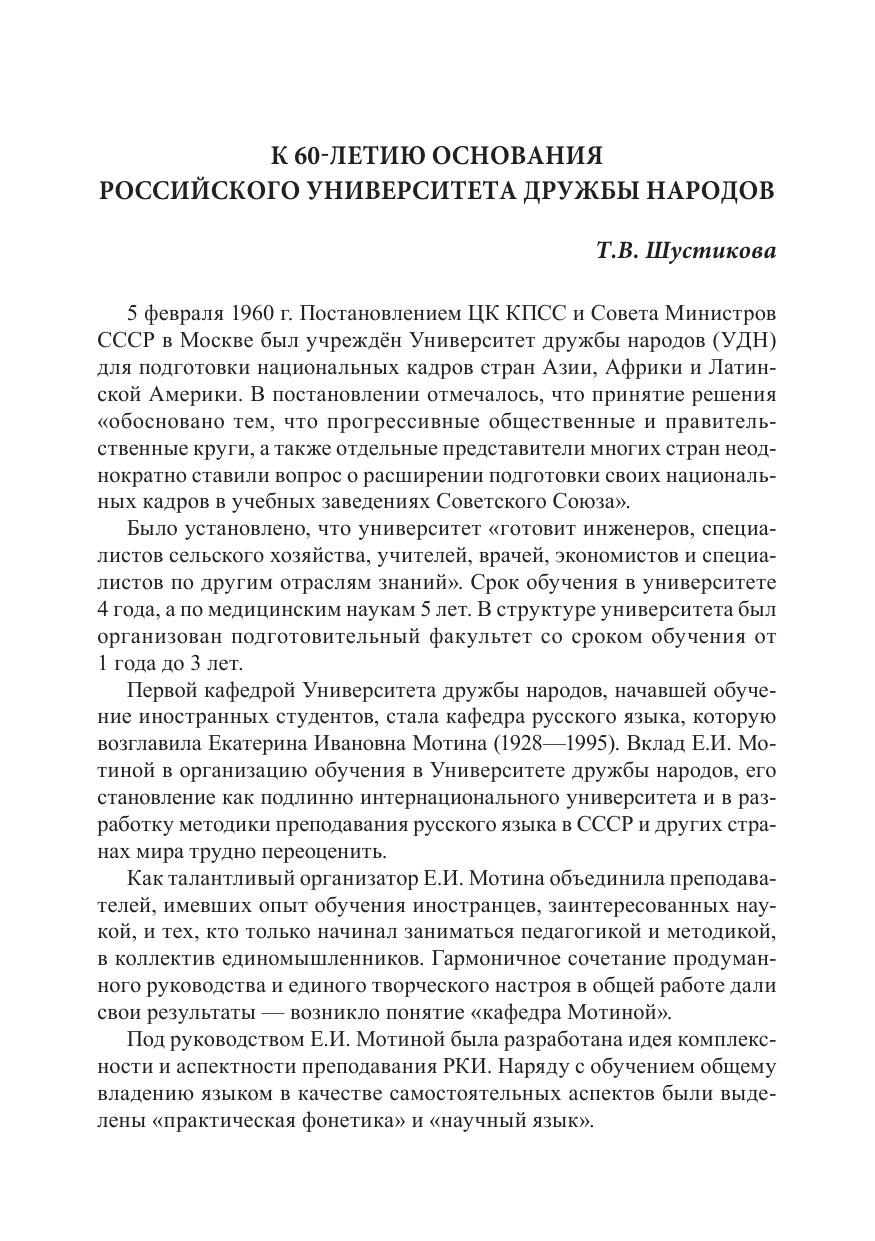 К 60-ЛЕТИЮ ОСНОВАНИЯ
РОССИЙСКОГО УНИВЕРСИТЕТА ДРУЖБЫ НАРОДОВ

Т.В. Шустикова

5 февраля 1960 г. Постановлением ЦК КПСС и Совета Министров СССР в Москве был учреждён Университет дружбы народов (УДН) для подготовки национальных кадров стран Азии, Африки и Латинской Америки. В постановлении отмечалось, что принятие решения «обосновано тем, что прогрессивные общественные и правительственные круги, а также отдельные представители многих стран неоднократно ставили вопрос о расширении подготовки своих национальных кадров в учебных заведениях Советского Союза».

Было установлено, что университет «готовит инженеров, специалистов сельского хозяйства, учителей, врачей, экономистов и специалистов по другим отраслям знаний». Срок обучения в университете 4 года, а по медицинским наукам 5 лет. В структуре университета был организован подготовительный факультет со сроком обучения от 1 года до 3 лет.

Первой кафедрой Университета дружбы народов, начавшей обучение иностранных студентов, стала кафедра русского языка, которую возглавила Екатерина Ивановна Мотина (1928—1995). Вклад Е.И. Мотиной в организацию обучения в Университете дружбы народов, его становление как подлинно интернационального университета и в разработку методики преподавания русского языка в СССР и других странах мира трудно переоценить.

Как талантливый организатор Е.И. Мотина объединила преподавателей, имевших опыт обучения иностранцев, заинтересованных наукой, и тех, кто только начинал заниматься педагогикой и методикой, в коллектив единомышленников. Гармоничное сочетание продуманного руководства и единого творческого настроя в общей работе дали свои результаты — возникло понятие «кафедра Мотиной».

Под руководством Е.И. Мотиной была разработана идея комплексности и аспектности преподавания РКИ. Наряду с обучением общему владению языком в качестве самостоятельных аспектов были выделены «практическая фонетика» и «научный язык».